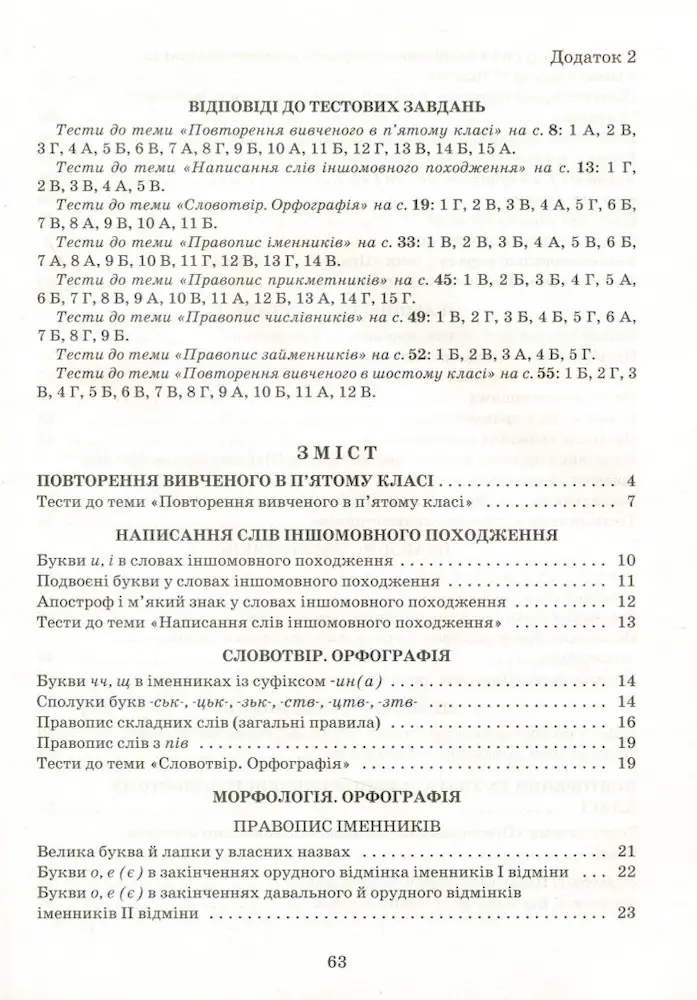 Додаток 2

ВІДПОВІДІ ДО ТЕСТОВИХ ЗАВДАНЬ

Тести до теми «Повторення вивченого в п'ятому класі» на с. 8: 1 А, 2 В, 3 Г, 4 А, 5 Б, 6 В, 7 А, 8 Г, 9 Б, 10 А, 11 Б, 12 Г, 13 В, 14 Б, 15 А.

Тести до теми «Написання слів іншомовного походження» на с. 13: 1 Г, 2 В, 3 В, 4 А, 5 В.

Тести до теми «Словотвір. Орфографія» на с. 19: 1 Г, 2 В, 3 В, 4 А, 5 Г, 6 Б, 7 В, 8 А, 9 В, 10 А, 11 Б.

Тести до теми «Правопис іменників» на с. 33: 1 В, 2 В, 3 Б, 4 А, 5 В, 6 Б, 7 А, 8 А, 9 Б, 10 В, 11 Г, 12 В, 13 Г, 14 В.

Тести до теми «Правопис прикметників» на с. 45: 1 В, 2 Б, 3 Б, 4 Г, 5 А, 6 Б, 7 Г, 8 В, 9 А, 10 В, 11 А, 12 Б, 13 А, 14 Г, 15 Г.

Тести до теми «Правопис числівників» на с. 49: 1 В, 2 Г, 3 Б, 4 Б, 5 Г, 6 А, 7 Б, 8 Г, 9 Б.

Тести до теми «Правопис займенників» на с. 52: 1 Б, 2 В, 3 А, 4 Б, 5 Г.

Тести до теми «Повторення вивченого в шостому класі» на с. 55: 1 Б, 2 Г, 3 В, 4 Г, 5 Б, 6 В, 7 В, 8 Г, 9 А, 10 Б, 11 А, 12 В.

ЗМІСТ

ПОВТОРЕННЯ ВИВЧЕНОГО В П'ЯТОМУ КЛАСІ 4
Тести до теми «Повторення вивченого в п'ятому класі» 7

НАПИСАННЯ СЛІВ ІНШОМОВНОГО ПОХОДЖЕННЯ
Букви и, і в словах іншомовного походження 10
Подвоєні букви у словах іншомовного походження 11
Апостроф і м'який знак у словах іншомовного походження 12
Тести до теми «Написання слів іншомовного походження» 13

СЛОВОТВІР. ОРФОГРАФІЯ
Букви чч, щ в іменниках із суфіксом -ин(а) 14
Сполуки букв -ськ-, -цьк-, -зьк-, -ств-, -цтв-, -зтв- 14
Правопис складних слів (загальні правила) 16
Правопис слів з пів 19
Тести до теми «Словотвір. Орфографія» 19

МОРФОЛОГІЯ. ОРФОГРАФІЯ
ПРАВОПИС ІМЕННИКІВ
Велика буква й лапки у власних назвах 21
Букви о, е (є) в закінченнях орудного відмінка іменників І відміни 22
Букви о, е (є) в закінченнях давального й орудного відмінків іменників ІІ відміни 23

63